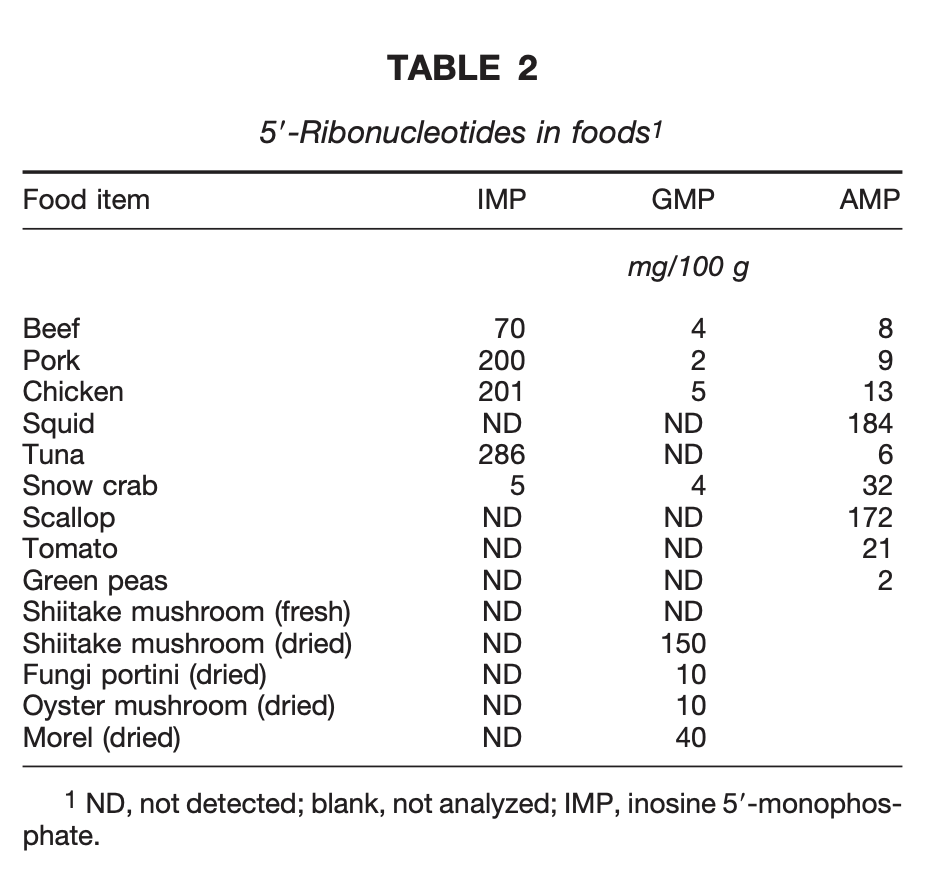 TABLE 2

5′-Ribonucleotides in foods$^1$

| Food item | IMP | GMP | AMP |
|---|---|---|---|
| | | mg/100 g | |
| Beef | 70 | 4 | 8 |
| Pork | 200 | 2 | 9 |
| Chicken | 201 | 5 | 13 |
| Squid | ND | ND | 184 |
| Tuna | 286 | ND | 6 |
| Snow crab | 5 | 4 | 32 |
| Scallop | ND | ND | 172 |
| Tomato | ND | ND | 21 |
| Green peas | ND | ND | 2 |
| Shiitake mushroom (fresh) | ND | ND | |
| Shiitake mushroom (dried) | ND | 150 | |
| Fungi portini (dried) | ND | 10 | |
| Oyster mushroom (dried) | ND | 10 | |
| Morel (dried) | ND | 40 | |

$^1$ ND, not detected; blank, not analyzed; IMP, inosine 5′-monophosphate.